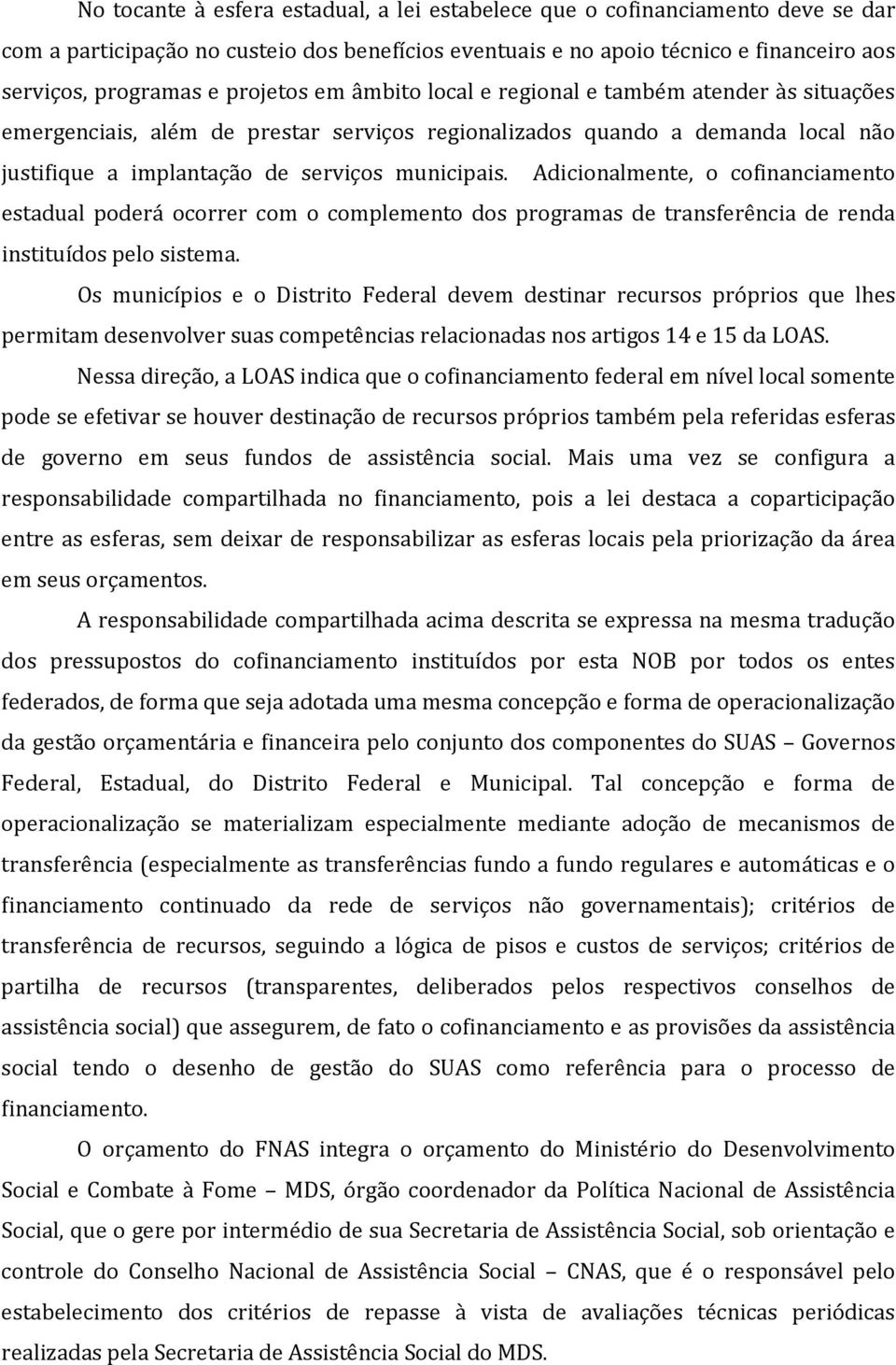 No tocante à esfera estadual, a lei estabelece que o cofinanciamento deve se dar com a participação no custeio dos benefícios eventuais e no apoio técnico e financeiro aos serviços, programas e projetos em âmbito local e regional e também atender às situações emergenciais, além de prestar serviços regionalizados quando a demanda local não justifique a implantação de serviços municipais. Adicionalmente, o cofinanciamento estadual poderá ocorrer com o complemento dos programas de transferência de renda instituídos pelo sistema.

Os municípios e o Distrito Federal devem destinar recursos próprios que lhes permitam desenvolver suas competências relacionadas nos artigos 14 e 15 da LOAS.

Nessa direção, a LOAS indica que o cofinanciamento federal em nível local somente pode se efetivar se houver destinação de recursos próprios também pela referidas esferas de governo em seus fundos de assistência social. Mais uma vez se configura a responsabilidade compartilhada no financiamento, pois a lei destaca a coparticipação entre as esferas, sem deixar de responsabilizar as esferas locais pela priorização da área em seus orçamentos.

A responsabilidade compartilhada acima descrita se expressa na mesma tradução dos pressupostos do cofinanciamento instituídos por esta NOB por todos os entes federados, de forma que seja adotada uma mesma concepção e forma de operacionalização da gestão orçamentária e financeira pelo conjunto dos componentes do SUAS – Governos Federal, Estadual, do Distrito Federal e Municipal. Tal concepção e forma de operacionalização se materializam especialmente mediante adoção de mecanismos de transferência (especialmente as transferências fundo a fundo regulares e automáticas e o financiamento continuado da rede de serviços não governamentais); critérios de transferência de recursos, seguindo a lógica de pisos e custos de serviços; critérios de partilha de recursos (transparentes, deliberados pelos respectivos conselhos de assistência social) que assegurem, de fato o cofinanciamento e as provisões da assistência social tendo o desenho de gestão do SUAS como referência para o processo de financiamento.

O orçamento do FNAS integra o orçamento do Ministério do Desenvolvimento Social e Combate à Fome – MDS, órgão coordenador da Política Nacional de Assistência Social, que o gere por intermédio de sua Secretaria de Assistência Social, sob orientação e controle do Conselho Nacional de Assistência Social – CNAS, que é o responsável pelo estabelecimento dos critérios de repasse à vista de avaliações técnicas periódicas realizadas pela Secretaria de Assistência Social do MDS.